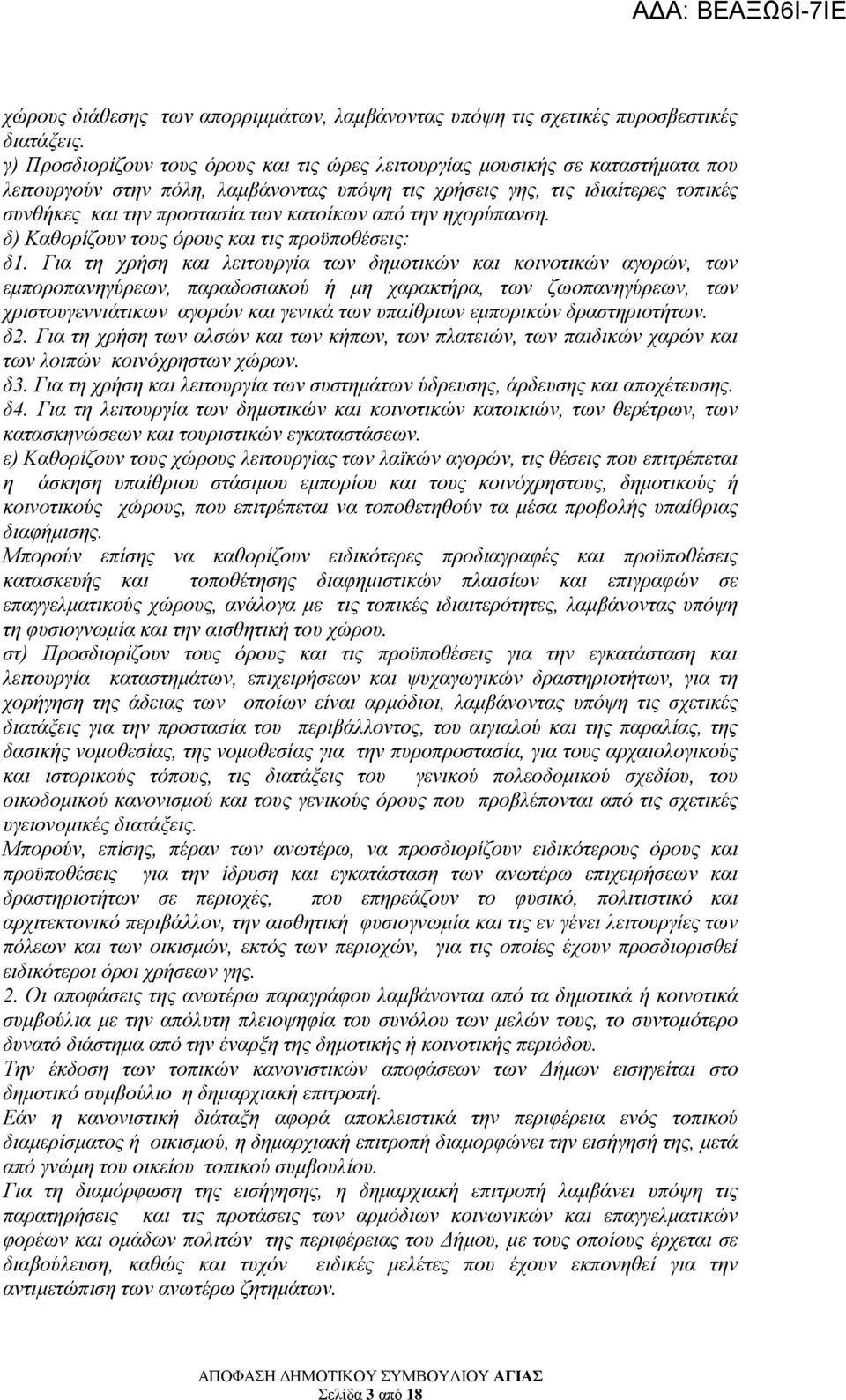 ΑΔΑ: ΒΕΑΞΩ6Ι-7ΙΕ

χώρους διάθεσης των απορριμμάτων, λαμβάνοντας υπόψη τις σχετικές πυροσβεστικές διατάξεις.
γ) Προσδιορίζουν τους όρους και τις ώρες λειτουργίας μουσικής σε καταστήματα που λειτουργούν στην πόλη, λαμβάνοντας υπόψη τις χρήσεις γης, τις ιδιαίτερες τοπικές συνθήκες και την προστασία των κατοίκων από την ηχορύπανση.
δ) Καθορίζουν τους όρους και τις προϋποθέσεις:
δ1. Για τη χρήση και λειτουργία των δημοτικών και κοινοτικών αγορών, των εμποροπανηγύρεων, παραδοσιακού ή μη χαρακτήρα, των ζωοπανηγύρεων, των χριστουγεννιάτικων αγορών και γενικά των υπαίθριων εμπορικών δραστηριοτήτων.
δ2. Για τη χρήση των αλσών και των κήπων, των πλατειών, των παιδικών χαρών και των λοιπών κοινόχρηστων χώρων.
δ3. Για τη χρήση και λειτουργία των συστημάτων ύδρευσης, άρδευσης και αποχέτευσης.
δ4. Για τη λειτουργία των δημοτικών και κοινοτικών κατοικιών, των θερέτρων, των κατασκηνώσεων και τουριστικών εγκαταστάσεων.
ε) Καθορίζουν τους χώρους λειτουργίας των λαϊκών αγορών, τις θέσεις που επιτρέπεται η άσκηση υπαίθριου στάσιμου εμπορίου και τους κοινόχρηστους, δημοτικούς ή κοινοτικούς χώρους, που επιτρέπεται να τοποθετηθούν τα μέσα προβολής υπαίθριας διαφήμισης.
Μπορούν επίσης να καθορίζουν ειδικότερες προδιαγραφές και προϋποθέσεις κατασκευής και τοποθέτησης διαφημιστικών πλαισίων και επιγραφών σε επαγγελματικούς χώρους, ανάλογα με τις τοπικές ιδιαιτερότητες, λαμβάνοντας υπόψη τη φυσιογνωμία και την αισθητική του χώρου.
στ) Προσδιορίζουν τους όρους και τις προϋποθέσεις για την εγκατάσταση και λειτουργία καταστημάτων, επιχειρήσεων και ψυχαγωγικών δραστηριοτήτων, για τη χορήγηση της άδειας των οποίων είναι αρμόδιοι, λαμβάνοντας υπόψη τις σχετικές διατάξεις για την προστασία του περιβάλλοντος, του αιγιαλού και της παραλίας, της δασικής νομοθεσίας, της νομοθεσίας για την πυροπροστασία, για τους αρχαιολογικούς και ιστορικούς τόπους, τις διατάξεις του γενικού πολεοδομικού σχεδίου, του οικοδομικού κανονισμού και τους γενικούς όρους που προβλέπονται από τις σχετικές υγειονομικές διατάξεις.
Μπορούν, επίσης, πέραν των ανωτέρω, να προσδιορίζουν ειδικότερους όρους και προϋποθέσεις για την ίδρυση και εγκατάσταση των ανωτέρω επιχειρήσεων και δραστηριοτήτων σε περιοχές, που επηρεάζουν το φυσικό, πολιτιστικό και αρχιτεκτονικό περιβάλλον, την αισθητική φυσιογνωμία και τις εν γένει λειτουργίες των πόλεων και των οικισμών, εκτός των περιοχών, για τις οποίες έχουν προσδιορισθεί ειδικότεροι όροι χρήσεων γης.
2. Οι αποφάσεις της ανωτέρω παραγράφου λαμβάνονται από τα δημοτικά ή κοινοτικά συμβούλια με την απόλυτη πλειοψηφία του συνόλου των μελών τους, το συντομότερο δυνατό διάστημα από την έναρξη της δημοτικής ή κοινοτικής περιόδου.
Την έκδοση των τοπικών κανονιστικών αποφάσεων των Δήμων εισηγείται στο δημοτικό συμβούλιο η δημαρχιακή επιτροπή.
Εάν η κανονιστική διάταξη αφορά αποκλειστικά την περιφέρεια ενός τοπικού διαμερίσματος ή οικισμού, η δημαρχιακή επιτροπή διαμορφώνει την εισήγησή της, μετά από γνώμη του οικείου τοπικού συμβουλίου.
Για τη διαμόρφωση της εισήγησης, η δημαρχιακή επιτροπή λαμβάνει υπόψη τις παρατηρήσεις και τις προτάσεις των αρμόδιων κοινωνικών και επαγγελματικών φορέων και ομάδων πολιτών της περιφέρειας του Δήμου, με τους οποίους έρχεται σε διαβούλευση, καθώς και τυχόν ειδικές μελέτες που έχουν εκπονηθεί για την αντιμετώπιση των ανωτέρω ζητημάτων.

ΑΠΟΦΑΣΗ ΔΗΜΟΤΙΚΟΥ ΣΥΜΒΟΥΛΙΟΥ ΑΓΙΑΣ
Σελίδα 3 από 18